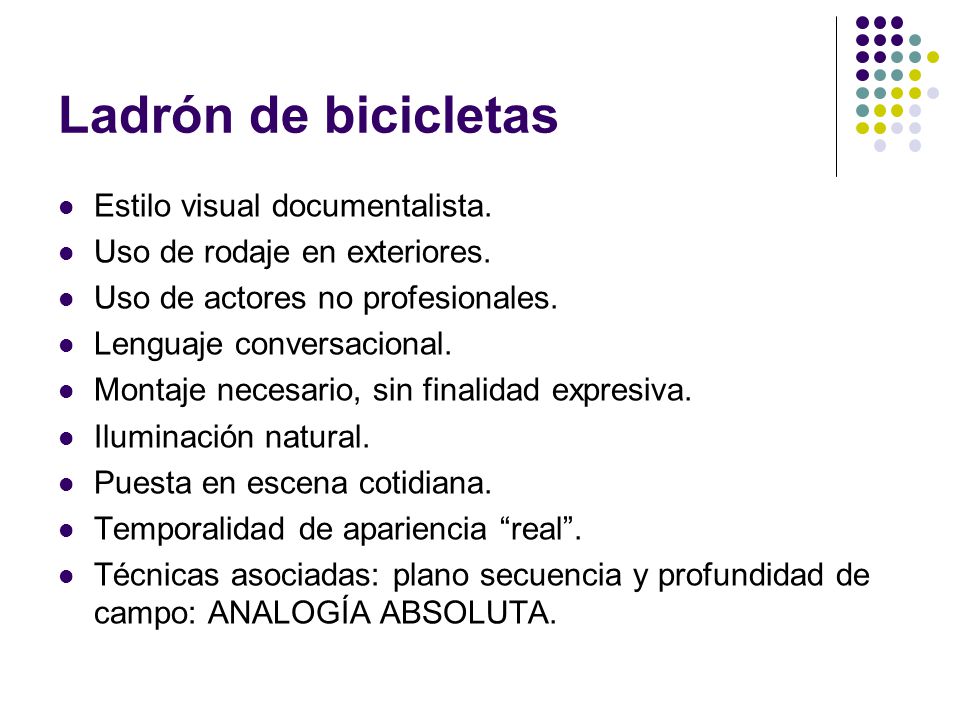 Ladrón de bicicletas

- Estilo visual documentalista.
- Uso de rodaje en exteriores.
- Uso de actores no profesionales.
- Lenguaje conversacional.
- Montaje necesario, sin finalidad expresiva.
- Iluminación natural.
- Puesta en escena cotidiana.
- Temporalidad de apariencia “real”.
- Técnicas asociadas: plano secuencia y profundidad de campo: ANALOGÍA ABSOLUTA.